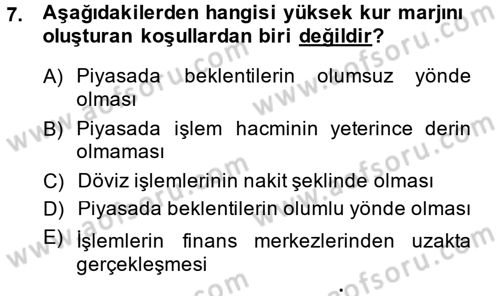 7. Aşağıdakilerden hangisi yüksek kur marjını oluşturan koşullardan biri değildir?

A) Piyasada beklentilerin olumsuz yönde olması

B) Piyasada işlem hacminin yeterince derin olmaması

C) Döviz işlemlerinin nakit şeklinde olması

D) Piyasada beklentilerin olumlu yönde olması

E) İşlemlerin finans merkezlerinden uzakta gerçekleşmesi

www.aofsoru.com